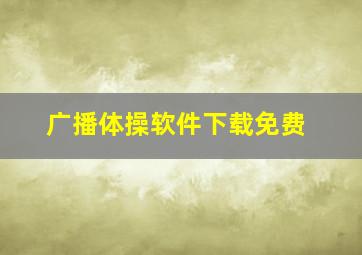 广播体操软件下载免费